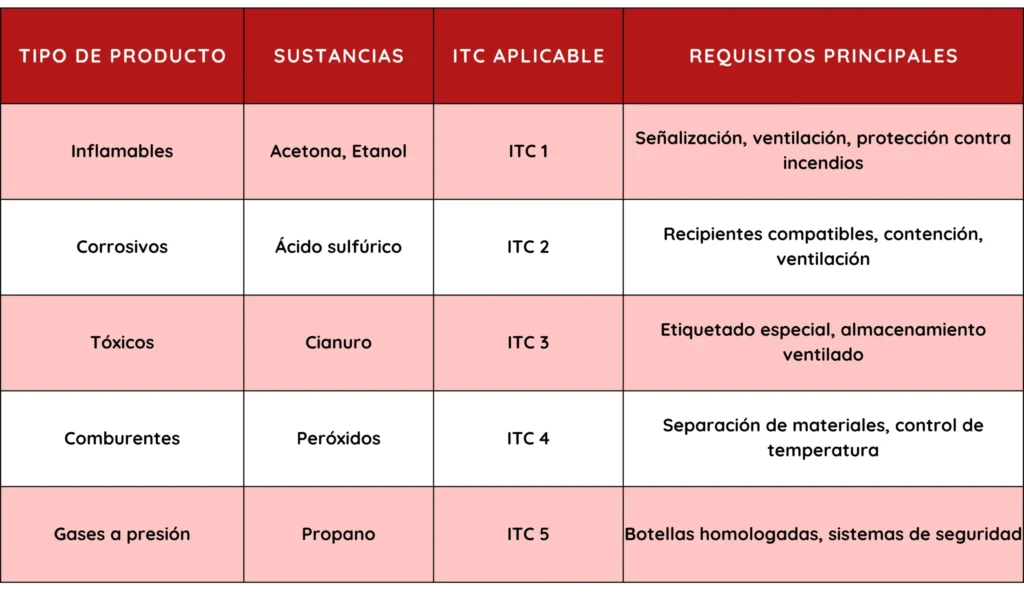 | TIPO DE PRODUCTO | SUSTANCIAS | ITC APLICABLE | REQUISITOS PRINCIPALES |
|---|---|---|---|
| Inflamables | Acetona, Etanol | ITC 1 | Señalización, ventilación, protección contra incendios |
| Corrosivos | Ácido sulfúrico | ITC 2 | Recipientes compatibles, contención, ventilación |
| Tóxicos | Cianuro | ITC 3 | Etiquetado especial, almacenamiento ventilado |
| Comburentes | Peróxidos | ITC 4 | Separación de materiales, control de temperatura |
| Gases a presión | Propano | ITC 5 | Botellas homologadas, sistemas de seguridad |